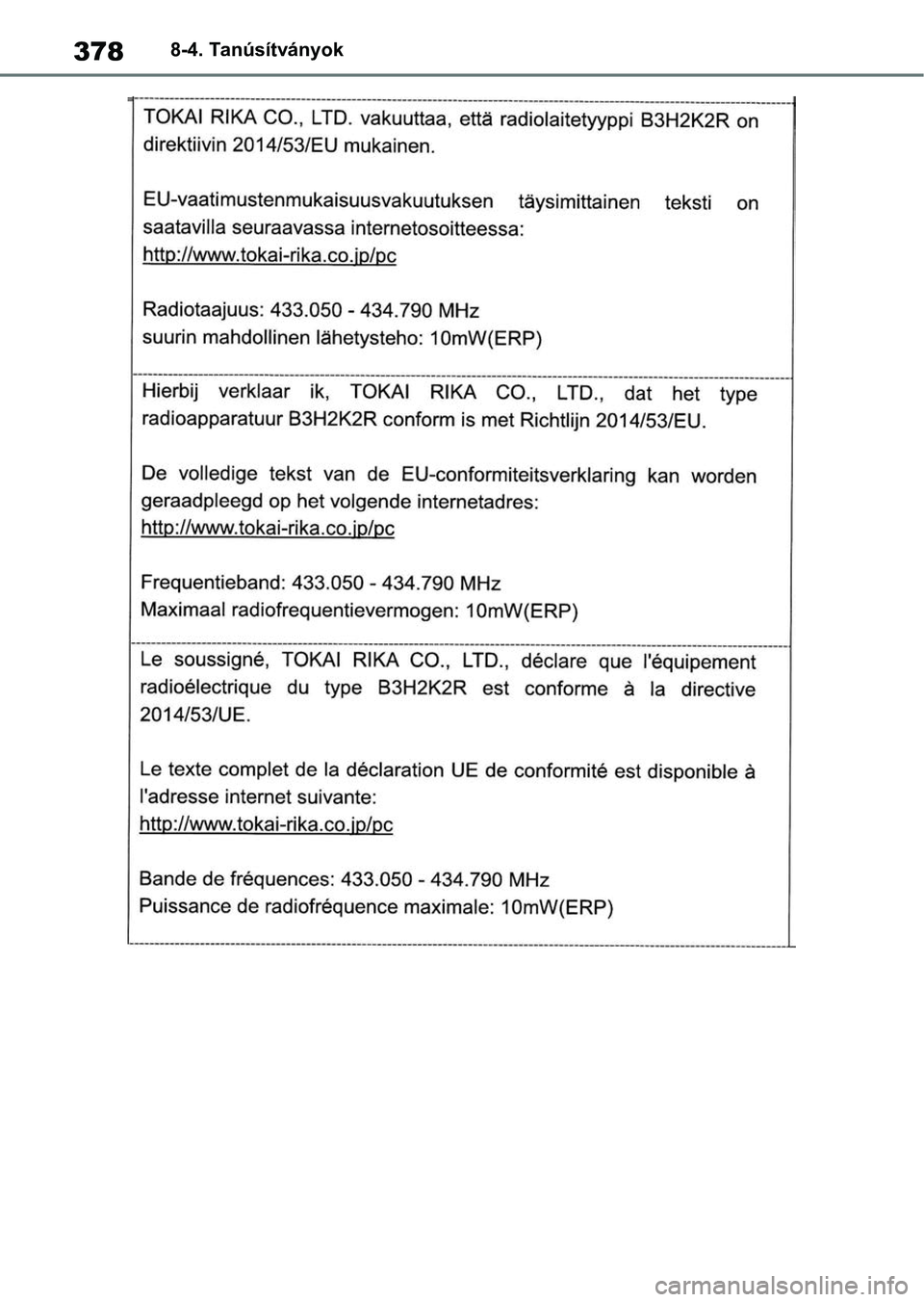 378 8-4. Tanúsítványok

TOKAI RIKA CO., LTD. vakuuttaa, että radiolaitetyyppi B3H2K2R on direktiivin 2014/53/EU mukainen.

EU-vaatimustenmukaisuusvakuutuksen täysimittainen teksti on saatavilla seuraavassa internetosoitteessa:
http://www.tokai-rika.co.jp/pc

Radiotaajuus: 433.050 - 434.790 MHz
suurin mahdollinen lähetysteho: 10mW(ERP)

Hierbij verklaar ik, TOKAI RIKA CO., LTD., dat het type radioapparatuur B3H2K2R conform is met Richtlijn 2014/53/EU.

De volledige tekst van de EU-conformiteitsverklaring kan worden geraadpleegd op het volgende internetadres:
http://www.tokai-rika.co.jp/pc

Frequentieband: 433.050 - 434.790 MHz
Maximaal radiofrequentievermogen: 10mW(ERP)

Le soussigné, TOKAI RIKA CO., LTD., déclare que l'équipement radioélectrique du type B3H2K2R est conforme à la directive 2014/53/UE.

Le texte complet de la déclaration UE de conformité est disponible à l'adresse internet suivante:
http://www.tokai-rika.co.jp/pc

Bande de fréquences: 433.050 - 434.790 MHz
Puissance de radiofréquence maximale: 10mW(ERP)

carmanualsonline.info